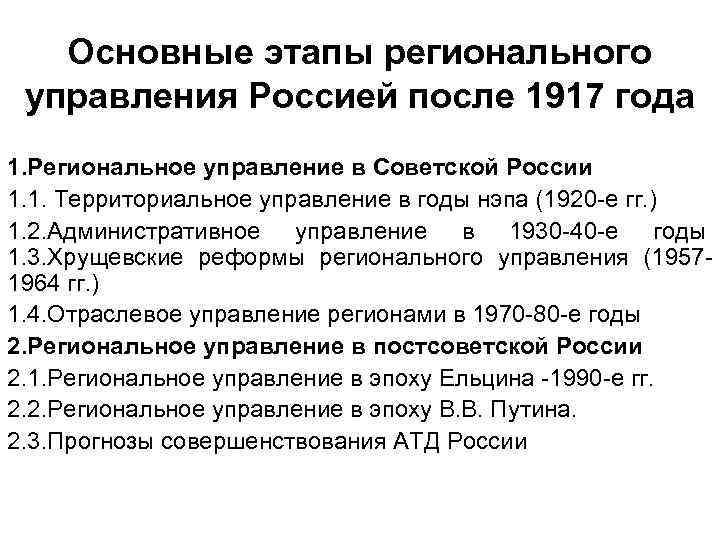 Основные этапы регионального управления Россией после 1917 года

1.Региональное управление в Советской России

1.1. Территориальное управление в годы нэпа (1920-е гг.)

1.2.Административное управление в 1930-40-е годы 1.3.Хрущевские реформы регионального управления (1957-1964 гг.)

1.4.Отраслевое управление регионами в 1970-80-е годы

2.Региональное управление в постсоветской России

2.1.Региональное управление в эпоху Ельцина -1990-е гг.

2.2.Региональное управление в эпоху В.В. Путина.

2.3.Прогнозы совершенствования АТД России